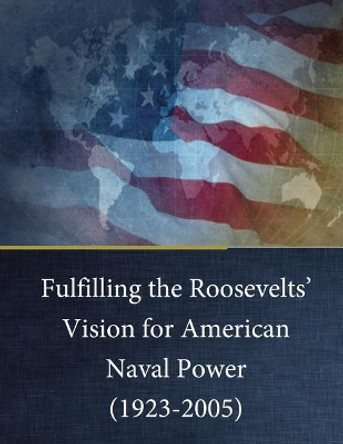 Fulfilling the Roosevelts' Vision for American Naval Power (1923-2005)